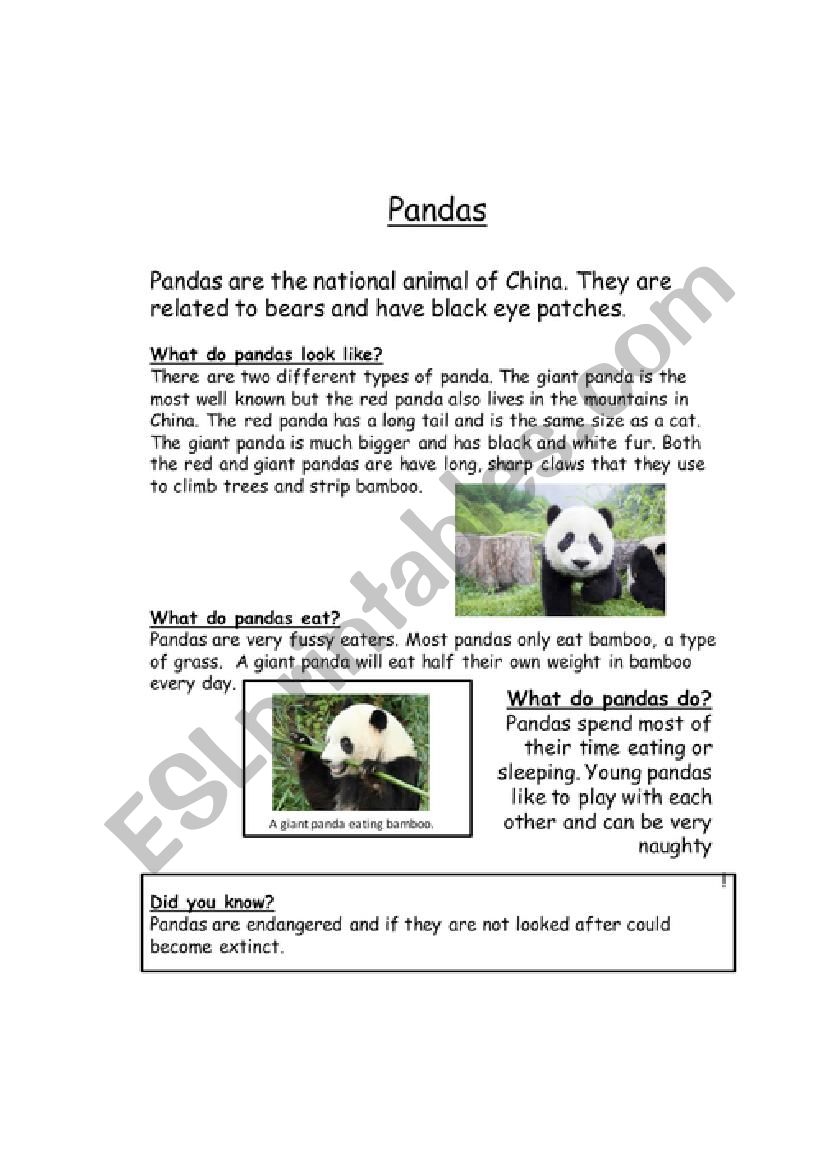 Pandas

Pandas are the national animal of China. They are related to bears and have black eye patches.

What do pandas look like?
There are two different types of panda. The giant panda is the most well known but the red panda also lives in the mountains in China. The red panda has a long tail and is the same size as a cat. The giant panda is much bigger and has black and white fur. Both the red and giant pandas are have long, sharp claws that they use to climb trees and strip bamboo.

What do pandas eat?
Pandas are very fussy eaters. Most pandas only eat bamboo, a type of grass. A giant panda will eat half their own weight in bamboo every day.

A giant panda eating bamboo.

What do pandas do?
Pandas spend most of their time eating or sleeping. Young pandas like to play with each other and can be very naughty

!

Did you know?
Pandas are endangered and if they are not looked after could become extinct.

ESLprintables.com